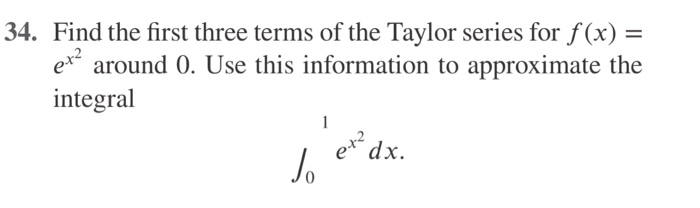 34. Find the first three terms of the Taylor series for $f(x) = e^{x^2}$ around 0. Use this information to approximate the integral

$$\int_0^1 e^{x^2}\,dx.$$